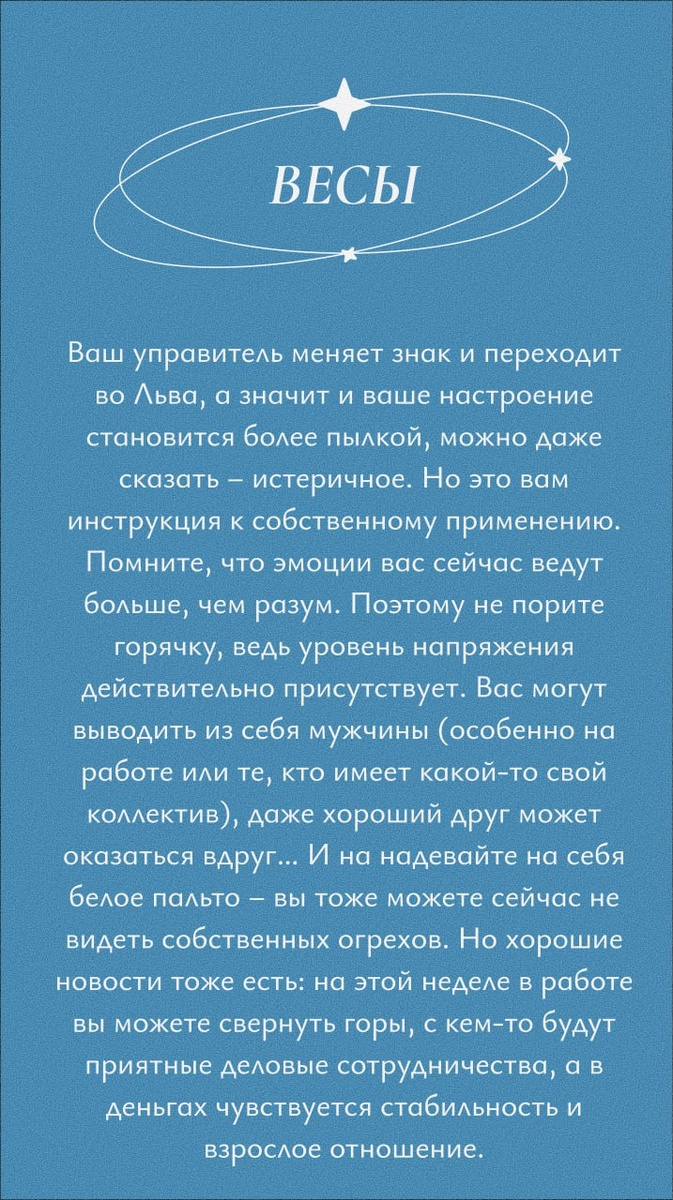 ВЕСЫ

Ваш управитель меняет знак и переходит во Льва, а значит и ваше настроение становится более пылкой, можно даже сказать – истеричное. Но это вам инструкция к собственному применению. Помните, что эмоции вас сейчас ведут больше, чем разум. Поэтому не порите горячку, ведь уровень напряжения действительно присутствует. Вас могут выводить из себя мужчины (особенно на работе или те, кто имеет какой-то свой коллектив), даже хороший друг может оказаться вдруг... И на надевайте на себя белое пальто – вы тоже можете сейчас не видеть собственных огрехов. Но хорошие новости тоже есть: на этой неделе в работе вы можете свернуть горы, с кем-то будут приятные деловые сотрудничества, а в деньгах чувствуется стабильность и взрослое отношение.